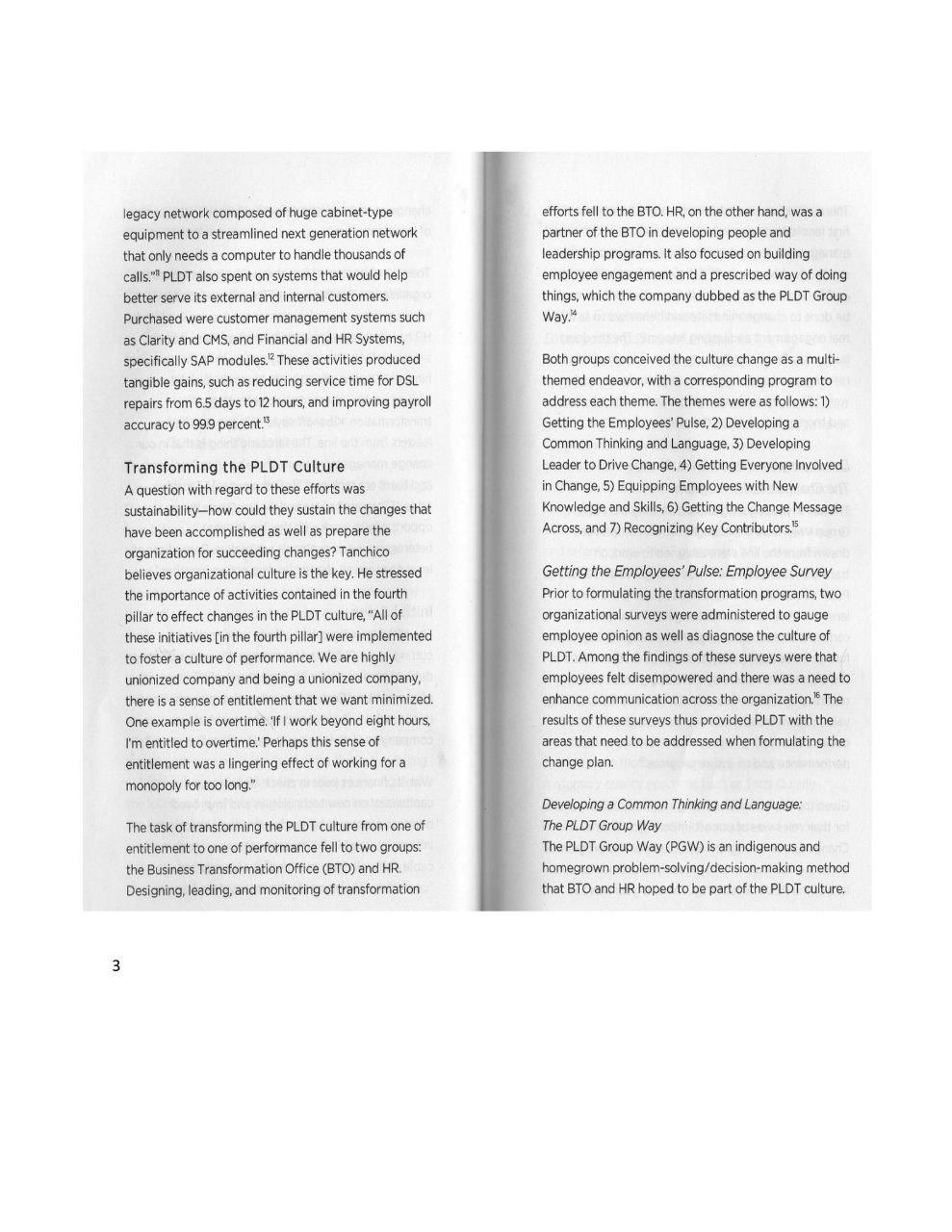 legacy network composed of huge cabinet-type equipment to a streamlined next generation network that only needs a computer to handle thousands of calls."$^{11}$ PLDT also spent on systems that would help better serve its external and internal customers. Purchased were customer management systems such as Clarity and CMS, and Financial and HR Systems, specifically SAP modules.$^{12}$ These activities produced tangible gains, such as reducing service time for DSL repairs from 6.5 days to 12 hours, and improving payroll accuracy to 99.9 percent.$^{13}$

Transforming the PLDT Culture

A question with regard to these efforts was sustainability—how could they sustain the changes that have been accomplished as well as prepare the organization for succeeding changes? Tanchico believes organizational culture is the key. He stressed the importance of activities contained in the fourth pillar to effect changes in the PLDT culture, "All of these initiatives [in the fourth pillar] were implemented to foster a culture of performance. We are highly unionized company and being a unionized company, there is a sense of entitlement that we want minimized. One example is overtime. 'If I work beyond eight hours, I'm entitled to overtime.' Perhaps this sense of entitlement was a lingering effect of working for a monopoly for too long."

The task of transforming the PLDT culture from one of entitlement to one of performance fell to two groups: the Business Transformation Office (BTO) and HR. Designing, leading, and monitoring of transformation efforts fell to the BTO. HR, on the other hand, was a partner of the BTO in developing people and leadership programs. It also focused on building employee engagement and a prescribed way of doing things, which the company dubbed as the PLDT Group Way.$^{14}$

Both groups conceived the culture change as a multi-themed endeavor, with a corresponding program to address each theme. The themes were as follows: 1) Getting the Employees' Pulse, 2) Developing a Common Thinking and Language, 3) Developing Leader to Drive Change, 4) Getting Everyone Involved in Change, 5) Equipping Employees with New Knowledge and Skills, 6) Getting the Change Message Across, and 7) Recognizing Key Contributors.$^{15}$

Getting the Employees' Pulse: Employee Survey

Prior to formulating the transformation programs, two organizational surveys were administered to gauge employee opinion as well as diagnose the culture of PLDT. Among the findings of these surveys were that employees felt disempowered and there was a need to enhance communication across the organization.$^{16}$ The results of these surveys thus provided PLDT with the areas that need to be addressed when formulating the change plan.

Developing a Common Thinking and Language: The PLDT Group Way

The PLDT Group Way (PGW) is an indigenous and homegrown problem-solving/decision-making method that BTO and HR hoped to be part of the PLDT culture.

3